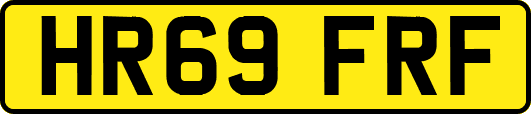 HR69 FRF